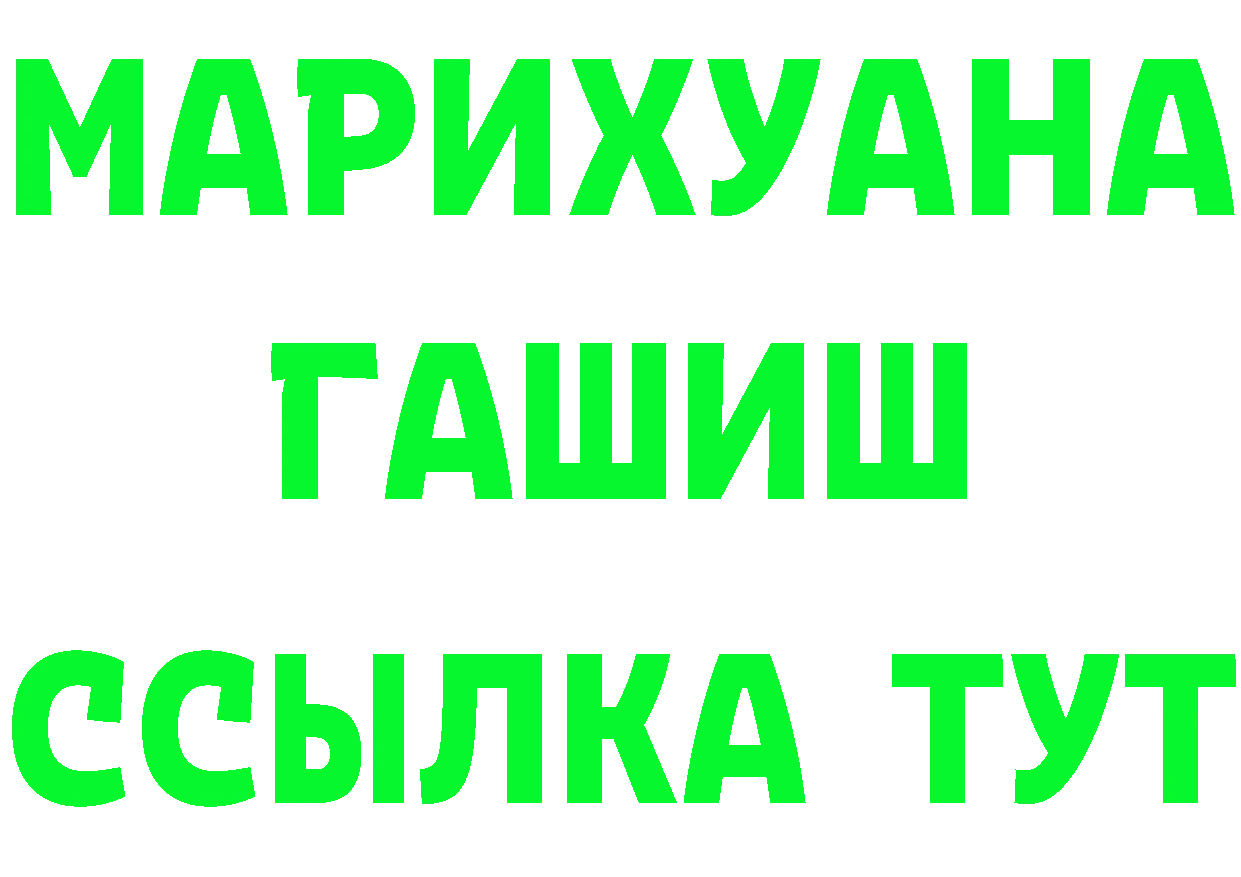 МАРИХУАНА
ГАШИШ
ССЫЛКА ТУТ